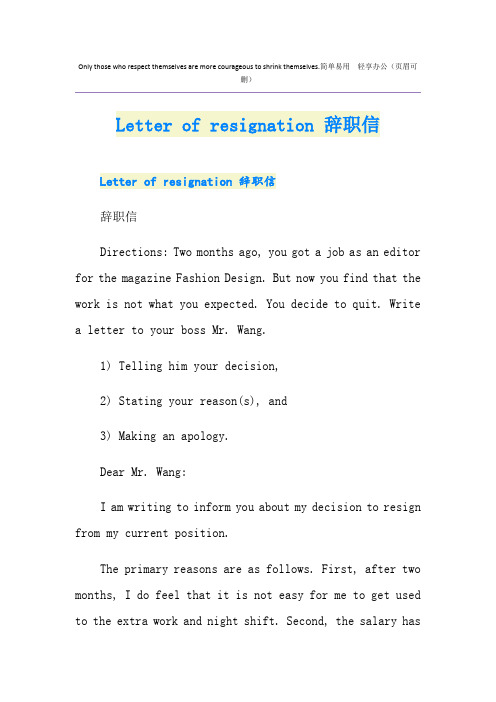 Only those who respect themselves are more courageous to shrink themselves.简单易用　轻享办公（页眉可删）

Letter of resignation 辞职信

Letter of resignation 辞职信

辞职信

Directions: Two months ago, you got a job as an editor for the magazine Fashion Design. But now you find that the work is not what you expected. You decide to quit. Write a letter to your boss Mr. Wang.

1) Telling him your decision,

2) Stating your reason(s), and

3) Making an apology.

Dear Mr. Wang:

I am writing to inform you about my decision to resign from my current position.

The primary reasons are as follows. First, after two months, I do feel that it is not easy for me to get used to the extra work and night shift. Second, the salary has